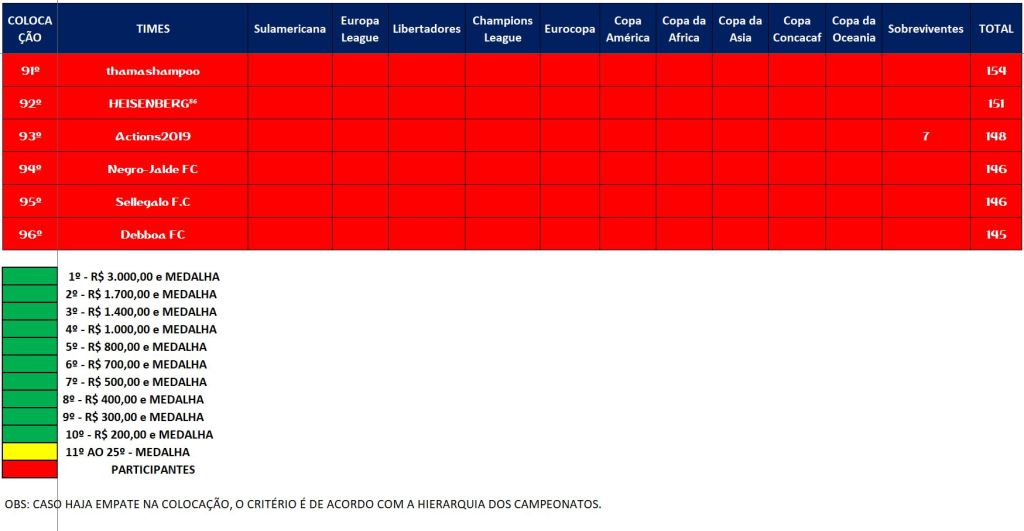 | COLOCAÇÃO | TIMES | Sulamericana | Europa League | Libertadores | Champions League | Eurocopa | Copa América | Copa da Africa | Copa da Asia | Copa Concacaf | Copa da Oceania | Sobreviventes | TOTAL |
|---|---|---|---|---|---|---|---|---|---|---|---|---|---|
| 91º | thamashampoo | | | | | | | | | | | | 154 |
| 92º | HEISENBERG⁸⁶ | | | | | | | | | | | | 151 |
| 93º | Actions2019 | | | | | | | | | | | 7 | 148 |
| 94º | Negro-Jalde FC | | | | | | | | | | | | 146 |
| 95º | Sellegalo F.C | | | | | | | | | | | | 146 |
| 96º | Debboa FC | | | | | | | | | | | | 145 |

1º - R$ 3.000,00 e MEDALHA
2º - R$ 1.700,00 e MEDALHA
3º - R$ 1.400,00 e MEDALHA
4º - R$ 1.000,00 e MEDALHA
5º - R$ 800,00 e MEDALHA
6º - R$ 700,00 e MEDALHA
7º - R$ 500,00 e MEDALHA
8º - R$ 400,00 e MEDALHA
9º - R$ 300,00 e MEDALHA
10º - R$ 200,00 e MEDALHA
11º AO 25º - MEDALHA
PARTICIPANTES

OBS: CASO HAJA EMPATE NA COLOCAÇÃO, O CRITÉRIO É DE ACORDO COM A HIERARQUIA DOS CAMPEONATOS.